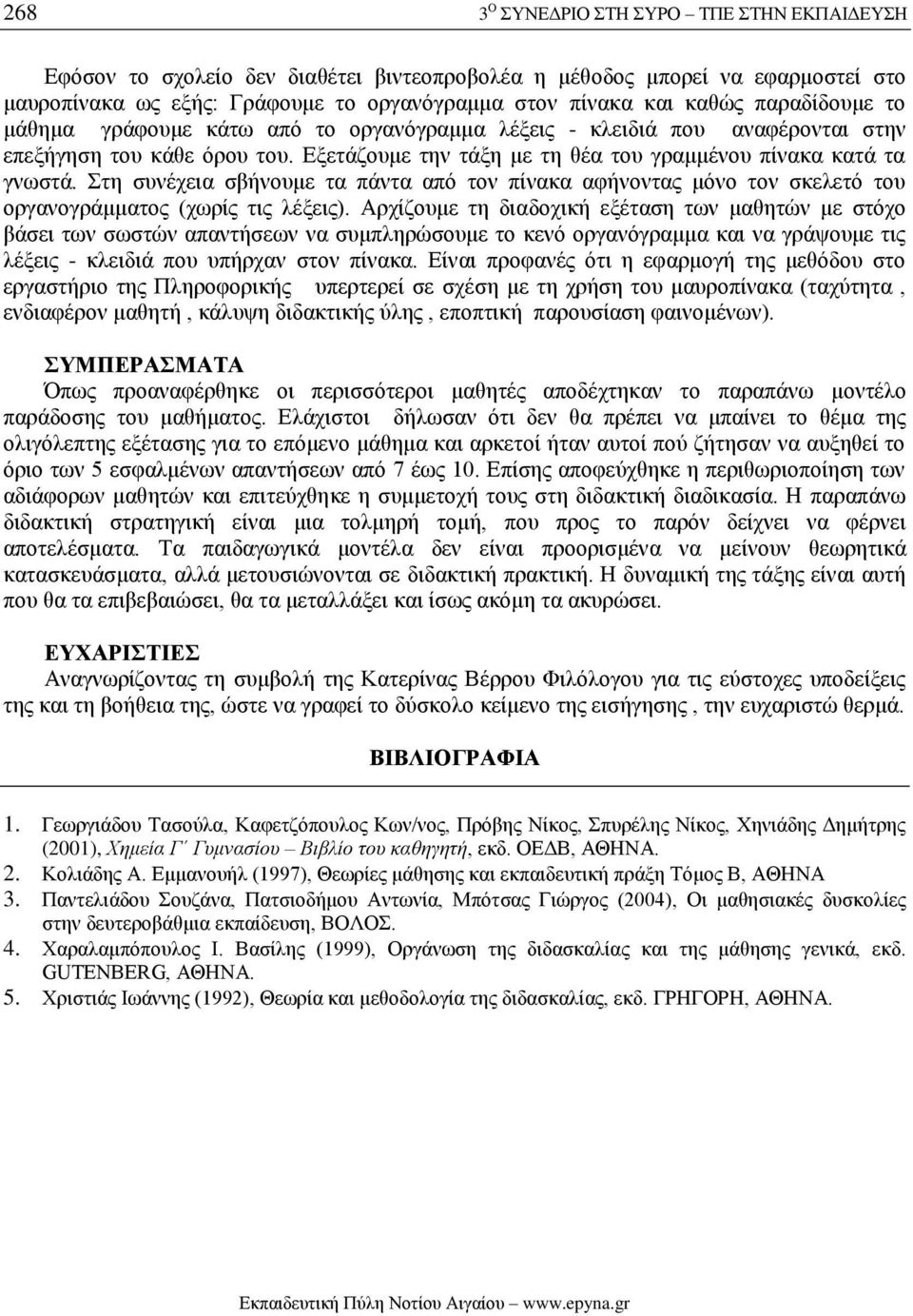 268 3$^{Ο}$ ΣΥΝΕΔΡΙΟ ΣΤΗ ΣΥΡΟ – ΤΠΕ ΣΤΗΝ ΕΚΠΑΙΔΕΥΣΗ

Εφόσον το σχολείο δεν διαθέτει βιντεοπροβολέα η μέθοδος μπορεί να εφαρμοστεί στο μαυροπίνακα ως εξής: Γράφουμε το οργανόγραμμα στον πίνακα και καθώς παραδίδουμε το μάθημα γράφουμε κάτω από το οργανόγραμμα λέξεις - κλειδιά που αναφέρονται στην επεξήγηση του κάθε όρου του. Εξετάζουμε την τάξη με τη θέα του γραμμένου πίνακα κατά τα γνωστά. Στη συνέχεια σβήνουμε τα πάντα από τον πίνακα αφήνοντας μόνο τον σκελετό του οργανογράμματος (χωρίς τις λέξεις). Αρχίζουμε τη διαδοχική εξέταση των μαθητών με στόχο βάσει των σωστών απαντήσεων να συμπληρώσουμε το κενό οργανόγραμμα και να γράψουμε τις λέξεις - κλειδιά που υπήρχαν στον πίνακα. Είναι προφανές ότι η εφαρμογή της μεθόδου στο εργαστήριο της Πληροφορικής υπερτερεί σε σχέση με τη χρήση του μαυροπίνακα (ταχύτητα , ενδιαφέρον μαθητή , κάλυψη διδακτικής ύλης , εποπτική παρουσίαση φαινομένων).

ΣΥΜΠΕΡΑΣΜΑΤΑ
Όπως προαναφέρθηκε οι περισσότεροι μαθητές αποδέχτηκαν το παραπάνω μοντέλο παράδοσης του μαθήματος. Ελάχιστοι δήλωσαν ότι δεν θα πρέπει να μπαίνει το θέμα της ολιγόλεπτης εξέτασης για το επόμενο μάθημα και αρκετοί ήταν αυτοί πού ζήτησαν να αυξηθεί το όριο των 5 εσφαλμένων απαντήσεων από 7 έως 10. Επίσης αποφεύχθηκε η περιθωριοποίηση των αδιάφορων μαθητών και επιτεύχθηκε η συμμετοχή τους στη διδακτική διαδικασία. Η παραπάνω διδακτική στρατηγική είναι μια τολμηρή τομή, που προς το παρόν δείχνει να φέρνει αποτελέσματα. Τα παιδαγωγικά μοντέλα δεν είναι προορισμένα να μείνουν θεωρητικά κατασκευάσματα, αλλά μετουσιώνονται σε διδακτική πρακτική. Η δυναμική της τάξης είναι αυτή που θα τα επιβεβαιώσει, θα τα μεταλλάξει και ίσως ακόμη τα ακυρώσει.

ΕΥΧΑΡΙΣΤΙΕΣ
Αναγνωρίζοντας τη συμβολή της Κατερίνας Βέρρου Φιλόλογου για τις εύστοχες υποδείξεις της και τη βοήθεια της, ώστε να γραφεί το δύσκολο κείμενο της εισήγησης , την ευχαριστώ θερμά.

ΒΙΒΛΙΟΓΡΑΦΙΑ

1. Γεωργιάδου Τασούλα, Καφετζόπουλος Κων/νος, Πρόβης Νίκος, Σπυρέλης Νίκος, Χηνιάδης Δημήτρης (2001), Χημεία Γ΄ Γυμνασίου – Βιβλίο του καθηγητή, εκδ. ΟΕΔΒ, ΑΘΗΝΑ.
2. Κολιάδης Α. Εμμανουήλ (1997), Θεωρίες μάθησης και εκπαιδευτική πράξη Τόμος Β, ΑΘΗΝΑ
3. Παντελιάδου Σουζάνα, Πατσιοδήμου Αντωνία, Μπότσας Γιώργος (2004), Οι μαθησιακές δυσκολίες στην δευτεροβάθμια εκπαίδευση, ΒΟΛΟΣ.
4. Χαραλαμπόπουλος Ι. Βασίλης (1999), Οργάνωση της διδασκαλίας και της μάθησης γενικά, εκδ. GUTENBERG, ΑΘΗΝΑ.
5. Χριστιάς Ιωάννης (1992), Θεωρία και μεθοδολογία της διδασκαλίας, εκδ. ΓΡΗΓΟΡΗ, ΑΘΗΝΑ.

Εκπαιδευτική Πύλη Νοτίου Αιγαίου – www.epyna.gr